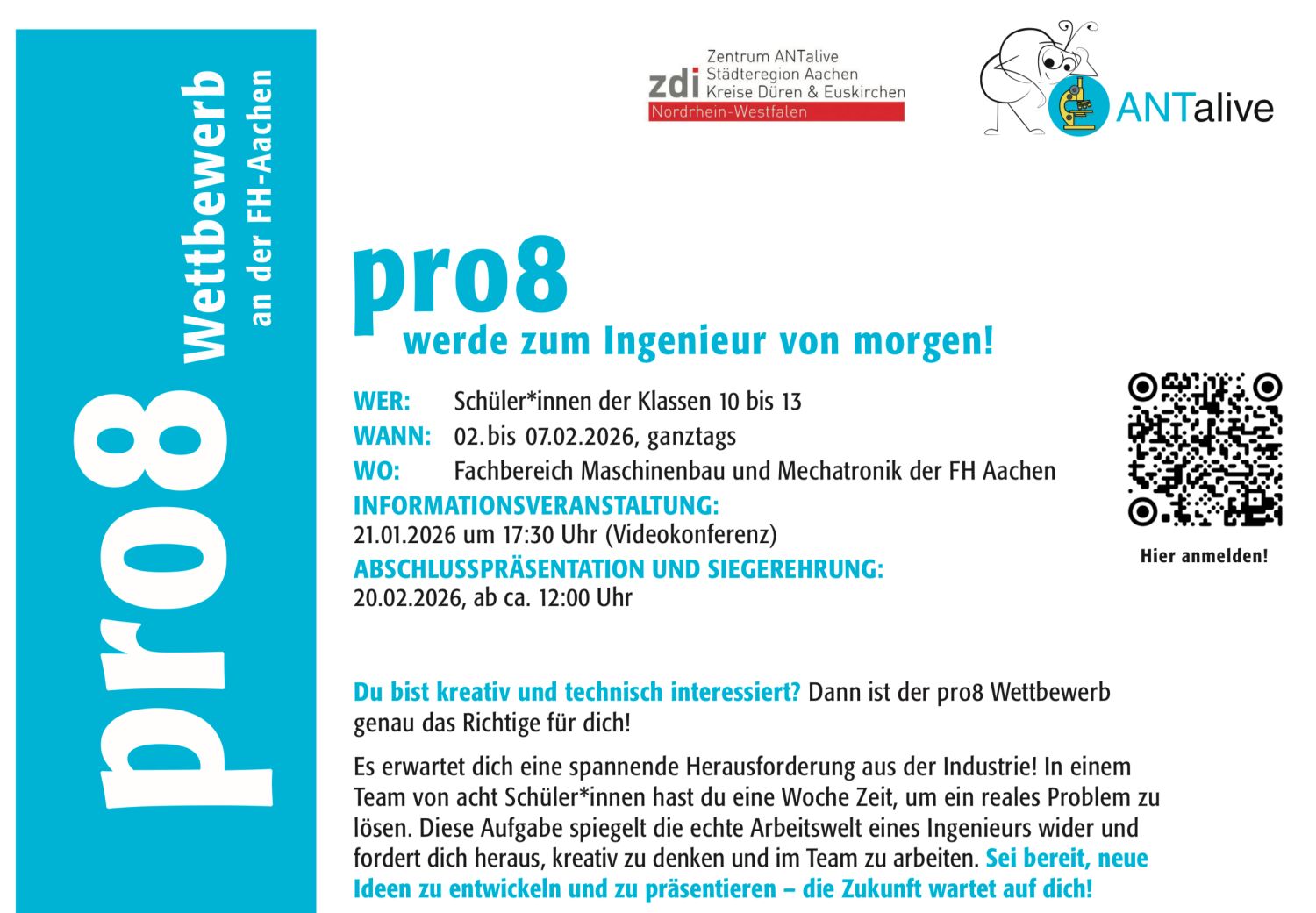 pro8 Wettbewerb an der FH-Aachen

zdi Zentrum ANTalive Städteregion Aachen Kreise Düren & Euskirchen Nordrhein-Westfalen

ANTalive

pro8
werde zum Ingenieur von morgen!

WER: Schüler*innen der Klassen 10 bis 13
WANN: 02. bis 07.02.2026, ganztags
WO: Fachbereich Maschinenbau und Mechatronik der FH Aachen
INFORMATIONSVERANSTALTUNG:
21.01.2026 um 17:30 Uhr (Videokonferenz)
ABSCHLUSSPRÄSENTATION UND SIEGEREHRUNG:
20.02.2026, ab ca. 12:00 Uhr

Hier anmelden!

Du bist kreativ und technisch interessiert? Dann ist der pro8 Wettbewerb genau das Richtige für dich!

Es erwartet dich eine spannende Herausforderung aus der Industrie! In einem Team von acht Schüler*innen hast du eine Woche Zeit, um ein reales Problem zu lösen. Diese Aufgabe spiegelt die echte Arbeitswelt eines Ingenieurs wider und fordert dich heraus, kreativ zu denken und im Team zu arbeiten. Sei bereit, neue Ideen zu entwickeln und zu präsentieren – die Zukunft wartet auf dich!